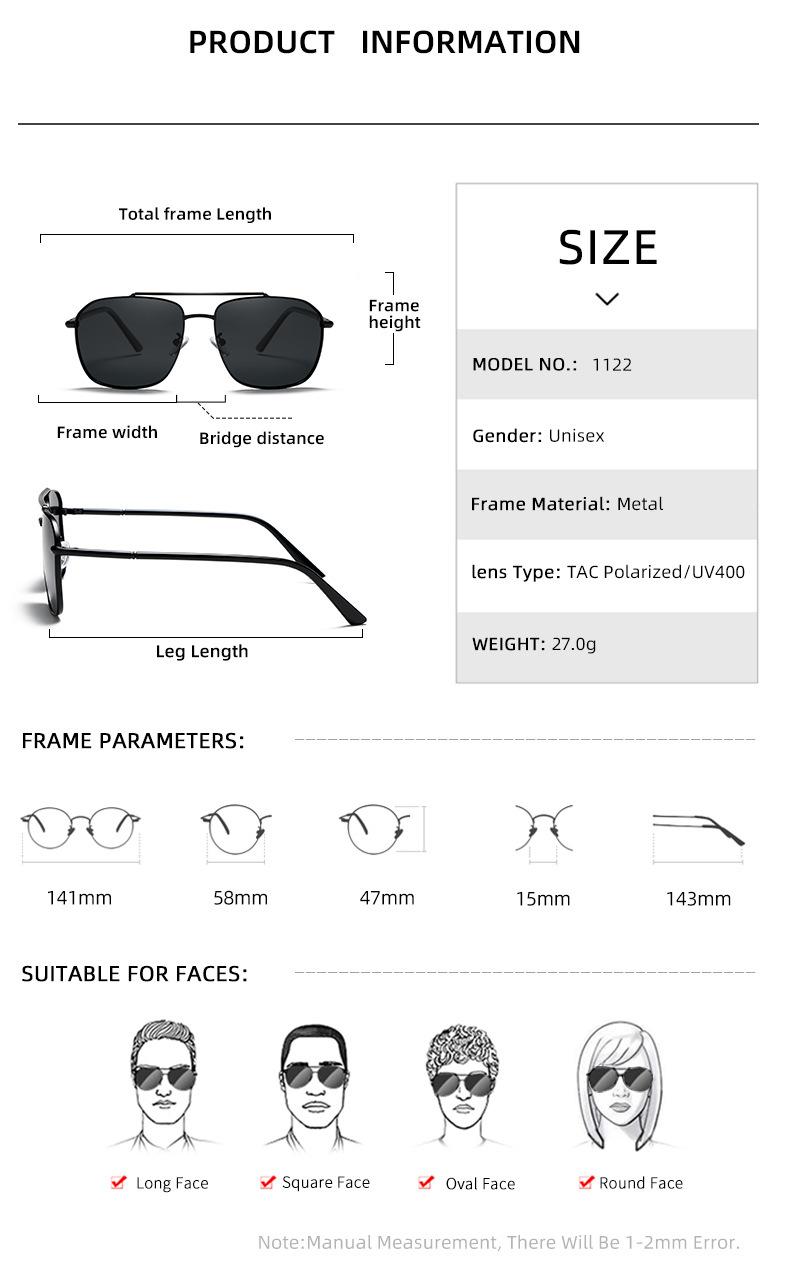 PRODUCT INFORMATION

Total frame Length

Frame height

Frame width

Bridge distance

Leg Length

SIZE

MODEL NO.: 1122

Gender: Unisex

Frame Material: Metal

lens Type: TAC Polarized/UV400

WEIGHT: 27.0g

FRAME PARAMETERS:

141mm

58mm

47mm

15mm

143mm

SUITABLE FOR FACES:

Long Face

Square Face

Oval Face

Round Face

Note:Manual Measurement, There Will Be 1-2mm Error.